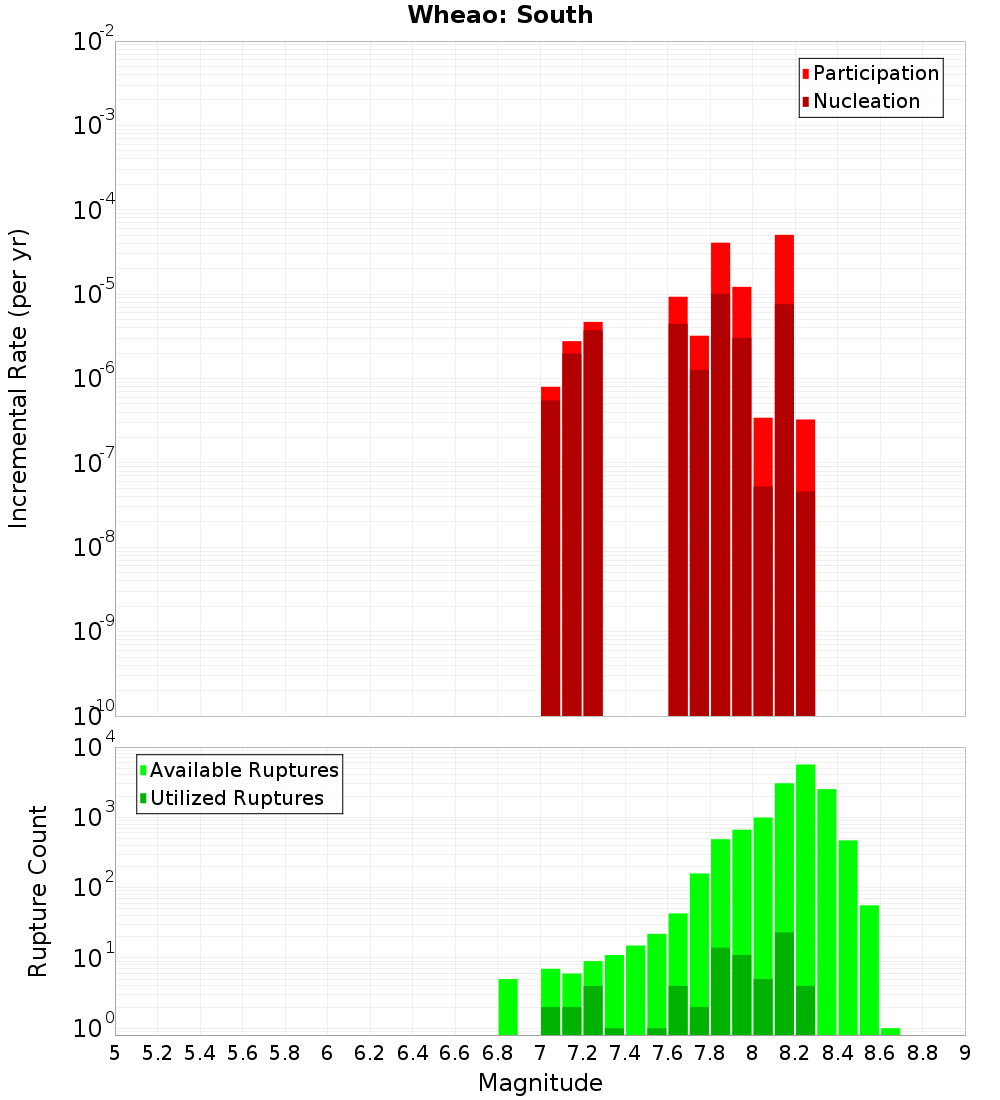 Wheao: South

Participation
Nucleation

Incremental Rate (per yr)

$10^{-2}$
$10^{-3}$
$10^{-4}$
$10^{-5}$
$10^{-6}$
$10^{-7}$
$10^{-8}$
$10^{-9}$
$10^{-10}$

Available Ruptures
Utilized Ruptures

Rupture Count

$10^{4}$
$10^{3}$
$10^{2}$
$10^{1}$
$10^{0}$

5 5.2 5.4 5.6 5.8 6 6.2 6.4 6.6 6.8 7 7.2 7.4 7.6 7.8 8 8.2 8.4 8.6 8.8 9

Magnitude